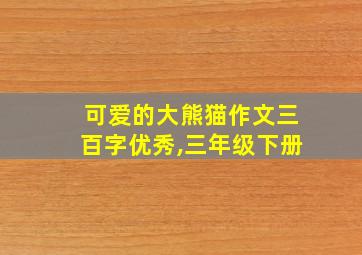 可爱的大熊猫作文三百字优秀,三年级下册